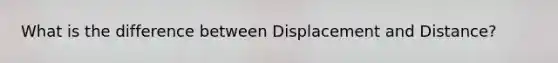 What is the difference between Displacement and Distance?